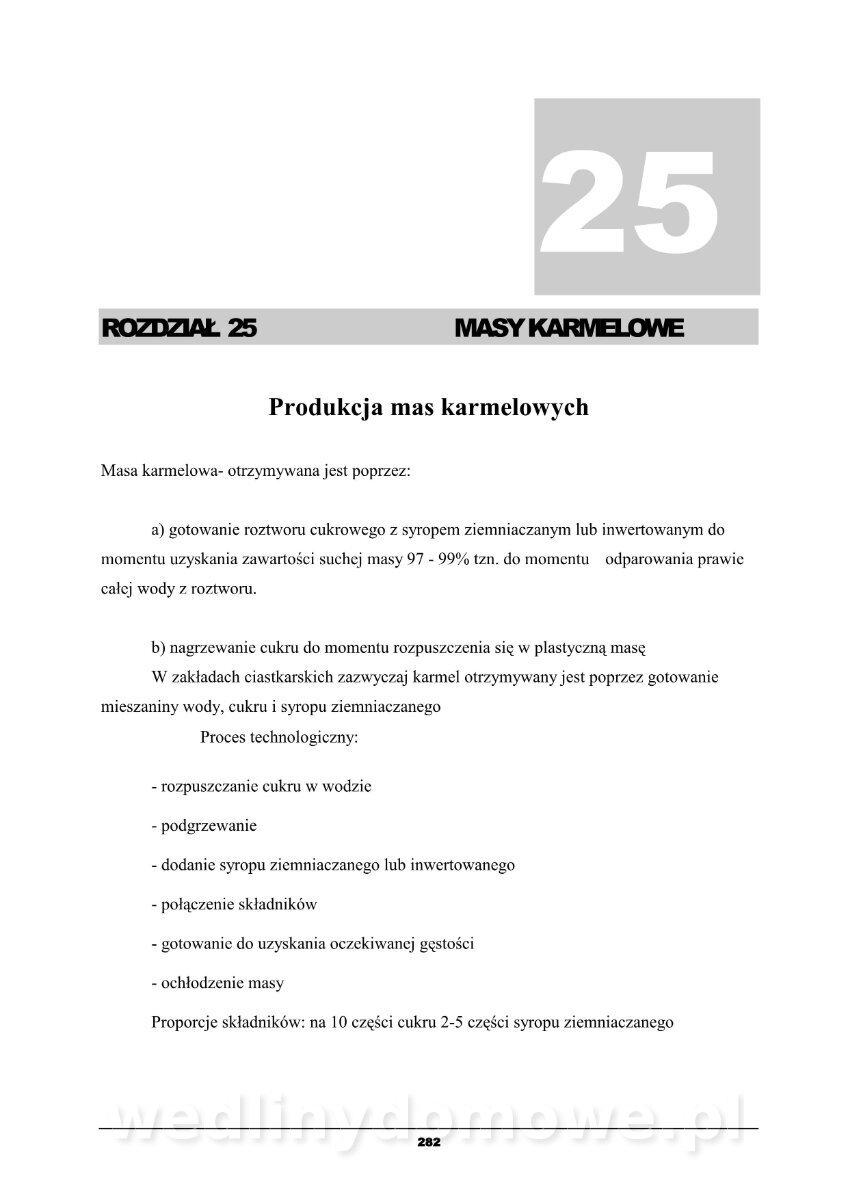 25

ROZDZIAŁ 25 MASY KARMELOWE

Produkcja mas karmelowych

Masa karmelowa- otrzymywana jest poprzez:

a) gotowanie roztworu cukrowego z syropem ziemniaczanym lub inwertowanym do momentu uzyskania zawartości suchej masy 97 - 99% tzn. do momentu odparowania prawie całej wody z roztworu.

b) nagrzewanie cukru do momentu rozpuszczenia się w plastyczną masę
W zakładach ciastkarskich zazwyczaj karmel otrzymywany jest poprzez gotowanie mieszaniny wody, cukru i syropu ziemniaczanego
Proces technologiczny:

- rozpuszczanie cukru w wodzie

- podgrzewanie

- dodanie syropu ziemniaczanego lub inwertowanego

- połączenie składników

- gotowanie do uzyskania oczekiwanej gęstości

- ochłodzenie masy

Proporcje składników: na 10 części cukru 2-5 części syropu ziemniaczanego

wedlinydomowe.pl

282